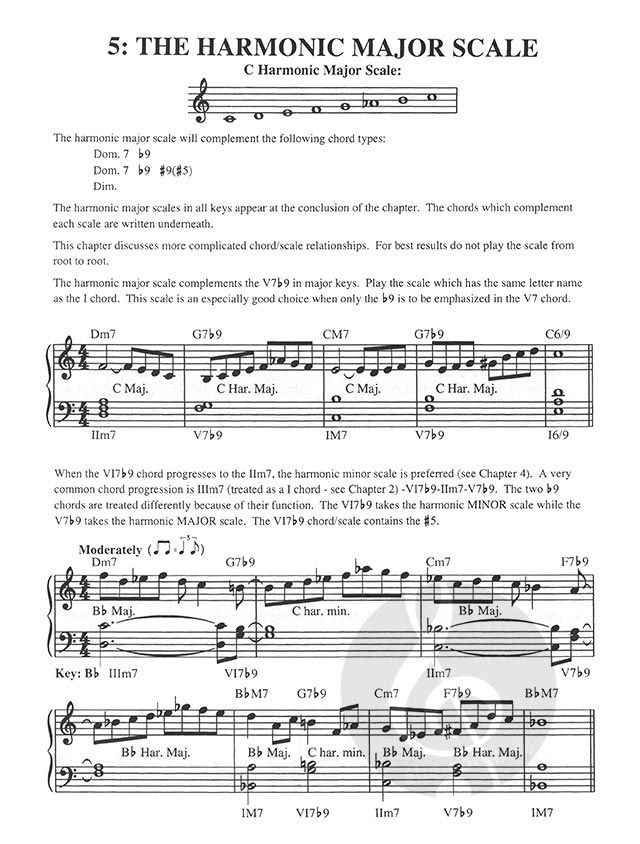 5: THE HARMONIC MAJOR SCALE

C Harmonic Major Scale:

The harmonic major scale will complement the following chord types:
Dom. 7 ♭9
Dom. 7 ♭9 ♯9(♯5)
Dim.

The harmonic major scales in all keys appear at the conclusion of the chapter. The chords which complement each scale are written underneath.

This chapter discusses more complicated chord/scale relationships. For best results do not play the scale from root to root.

The harmonic major scale complements the V7♭9 in major keys. Play the scale which has the same letter name as the I chord. This scale is an especially good choice when only the ♭9 is to be emphasized in the V7 chord.

Dm7 G7♭9 CM7 G7♭9 C6/9
C Maj. C Har. Maj. C Maj. C Har. Maj.
IIm7 V7♭9 IM7 V7♭9 I6/9

When the VI7♭9 chord progresses to the IIm7, the harmonic minor scale is preferred (see Chapter 4). A very common chord progression is IIIm7 (treated as a I chord - see Chapter 2) -VI7♭9-IIm7-V7♭9. The two ♭9 chords are treated differently because of their function. The VI7♭9 takes the harmonic MINOR scale while the V7♭9 takes the harmonic MAJOR scale. The VI7♭9 chord/scale contains the ♯5.

Moderately
Dm7 G7♭9 Cm7 F7♭9
B♭ Maj. C har. min. B♭ Maj.
Key: B♭ IIIm7 VI7♭9 IIm7 V7♭9

B♭M7 G7♭9 Cm7 F7♭9 B♭M7
B♭ Har. Maj. B♭ Maj. C har. min. B♭ Maj. B♭ Har. Maj.
IM7 VI7♭9 IIm7 V7♭9 IM7